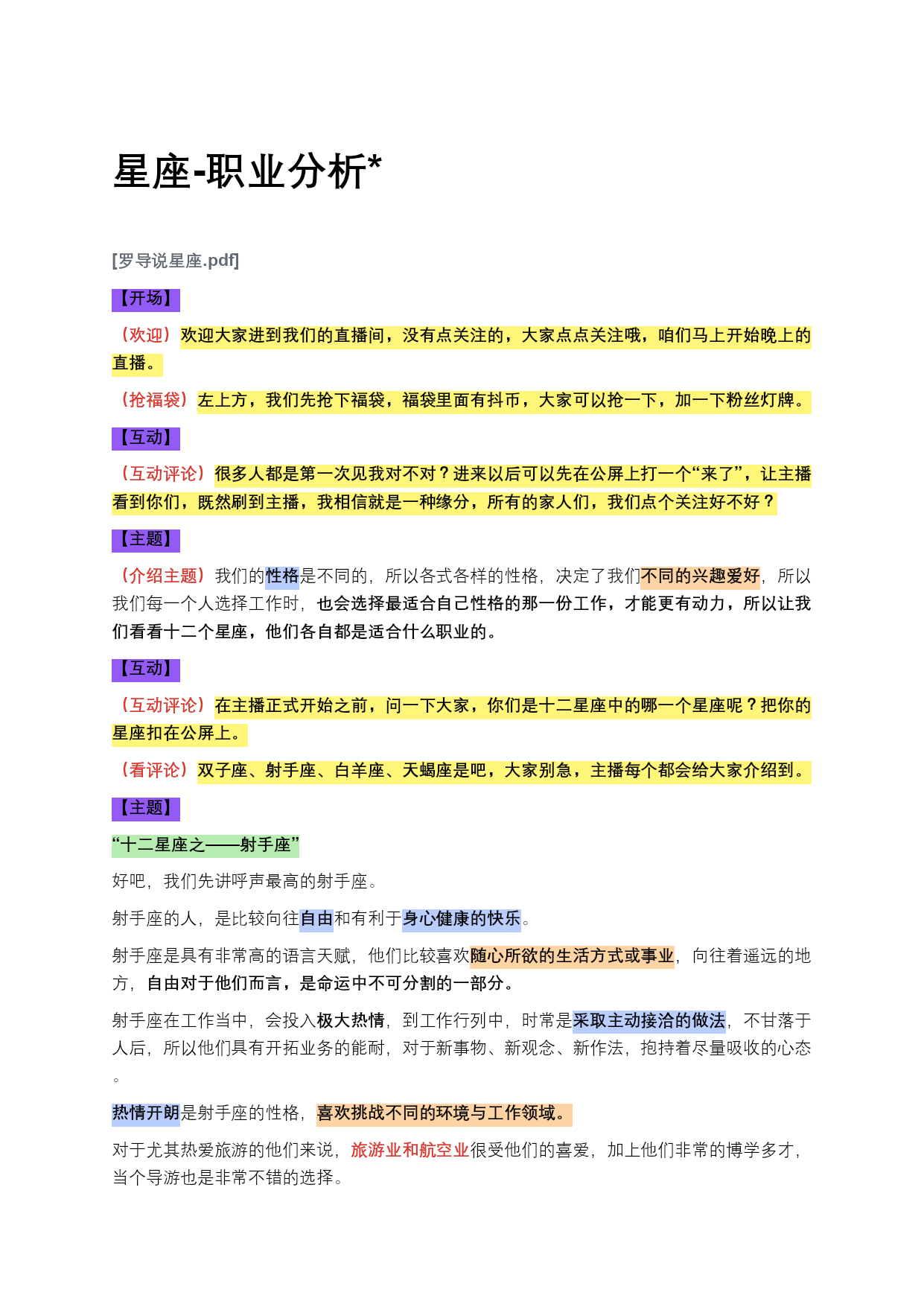 星座-职业分析*

[罗导说星座.pdf]

【开场】

（欢迎）欢迎大家进到我们的直播间，没有点关注的，大家点点关注哦，咱们马上开始晚上的直播。

（抢福袋）左上方，我们先抢下福袋，福袋里面有抖币，大家可以抢一下，加一下粉丝灯牌。

【互动】

（互动评论）很多人都是第一次见我对不对？进来以后可以先在公屏上打一个“来了”，让主播看到你们，既然刷到主播，我相信就是一种缘分，所有的家人们，我们点个关注好不好？

【主题】

（介绍主题）我们的性格是不同的，所以各式各样的性格，决定了我们不同的兴趣爱好，所以我们每一个人选择工作时，也会选择最适合自己性格的那一份工作，才能更有动力，所以让我们看看十二个星座，他们各自都是适合什么职业的。

【互动】

（互动评论）在主播正式开始之前，问一下大家，你们是十二星座中的哪一个星座呢？把你的星座扣在公屏上。

（看评论）双子座、射手座、白羊座、天蝎座是吧，大家别急，主播每个都会给大家介绍到。

【主题】

“十二星座之——射手座”

好吧，我们先讲呼声最高的射手座。

射手座的人，是比较向往自由和有利于身心健康的快乐。

射手座是具有非常高的语言天赋，他们比较喜欢随心所欲的生活方式或事业，向往着遥远的地方，自由对于他们而言，是命运中不可分割的一部分。

射手座在工作当中，会投入极大热情，到工作行列中，时常是采取主动接洽的做法，不甘落于人后，所以他们具有开拓业务的能耐，对于新事物、新观念、新作法，抱持着尽量吸收的心态。

热情开朗是射手座的性格，喜欢挑战不同的环境与工作领域。

对于尤其热爱旅游的他们来说，旅游业和航空业很受他们的喜爱，加上他们非常的博学多才，当个导游也是非常不错的选择。